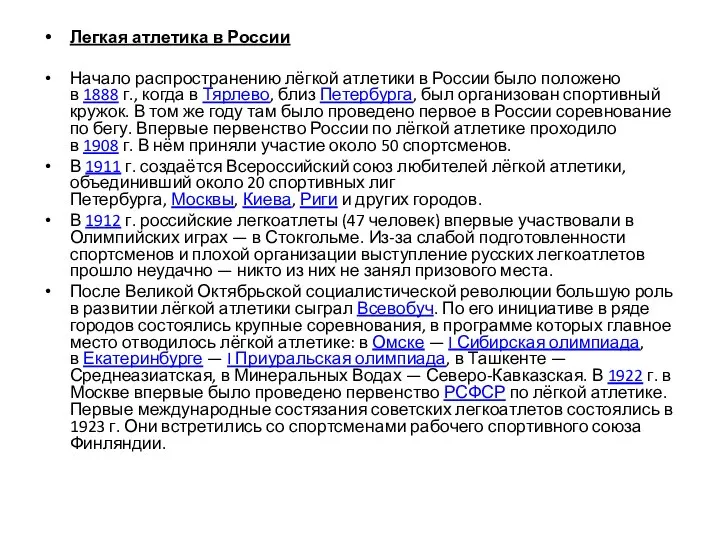 • Легкая атлетика в России

• Начало распространению лёгкой атлетики в России было положено в 1888 г., когда в Тярлево, близ Петербурга, был организован спортивный кружок. В том же году там было проведено первое в России соревнование по бегу. Впервые первенство России по лёгкой атлетике проходило в 1908 г. В нём приняли участие около 50 спортсменов.

• В 1911 г. создаётся Всероссийский союз любителей лёгкой атлетики, объединивший около 20 спортивных лиг Петербурга, Москвы, Киева, Риги и других городов.

• В 1912 г. российские легкоатлеты (47 человек) впервые участвовали в Олимпийских играх — в Стокгольме. Из-за слабой подготовленности спортсменов и плохой организации выступление русских легкоатлетов прошло неудачно — никто из них не занял призового места.

• После Великой Октябрьской социалистической революции большую роль в развитии лёгкой атлетики сыграл Всевобуч. По его инициативе в ряде городов состоялись крупные соревнования, в программе которых главное место отводилось лёгкой атлетике: в Омске — I Сибирская олимпиада, в Екатеринбурге — I Приуральская олимпиада, в Ташкенте — Среднеазиатская, в Минеральных Водах — Северо-Кавказская. В 1922 г. в Москве впервые было проведено первенство РСФСР по лёгкой атлетике. Первые международные состязания советских легкоатлетов состоялись в 1923 г. Они встретились со спортсменами рабочего спортивного союза Финляндии.